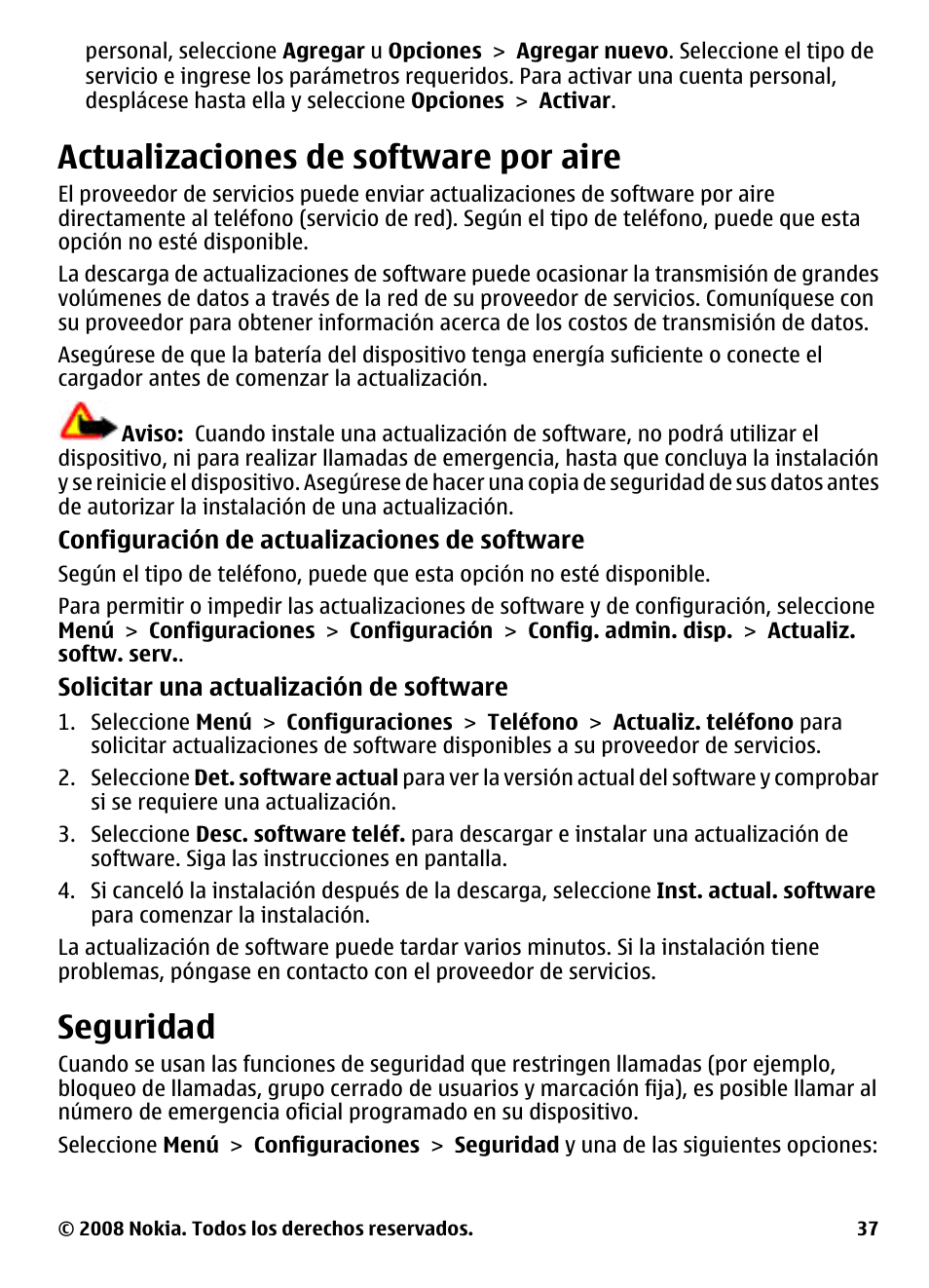 personal, seleccione Agregar u Opciones > Agregar nuevo. Seleccione el tipo de servicio e ingrese los parámetros requeridos. Para activar una cuenta personal, desplácese hasta ella y seleccione Opciones > Activar.

Actualizaciones de software por aire

El proveedor de servicios puede enviar actualizaciones de software por aire directamente al teléfono (servicio de red). Según el tipo de teléfono, puede que esta opción no esté disponible.

La descarga de actualizaciones de software puede ocasionar la transmisión de grandes volúmenes de datos a través de la red de su proveedor de servicios. Comuníquese con su proveedor para obtener información acerca de los costos de transmisión de datos.

Asegúrese de que la batería del dispositivo tenga energía suficiente o conecte el cargador antes de comenzar la actualización.

Aviso: Cuando instale una actualización de software, no podrá utilizar el dispositivo, ni para realizar llamadas de emergencia, hasta que concluya la instalación y se reinicie el dispositivo. Asegúrese de hacer una copia de seguridad de sus datos antes de autorizar la instalación de una actualización.

Configuración de actualizaciones de software

Según el tipo de teléfono, puede que esta opción no esté disponible.

Para permitir o impedir las actualizaciones de software y de configuración, seleccione Menú > Configuraciones > Configuración > Config. admin. disp. > Actualiz. softw. serv..

Solicitar una actualización de software

1. Seleccione Menú > Configuraciones > Teléfono > Actualiz. teléfono para solicitar actualizaciones de software disponibles a su proveedor de servicios.

2. Seleccione Det. software actual para ver la versión actual del software y comprobar si se requiere una actualización.

3. Seleccione Desc. software teléf. para descargar e instalar una actualización de software. Siga las instrucciones en pantalla.

4. Si canceló la instalación después de la descarga, seleccione Inst. actual. software para comenzar la instalación.

La actualización de software puede tardar varios minutos. Si la instalación tiene problemas, póngase en contacto con el proveedor de servicios.

Seguridad

Cuando se usan las funciones de seguridad que restringen llamadas (por ejemplo, bloqueo de llamadas, grupo cerrado de usuarios y marcación fija), es posible llamar al número de emergencia oficial programado en su dispositivo.

Seleccione Menú > Configuraciones > Seguridad y una de las siguientes opciones:

© 2008 Nokia. Todos los derechos reservados. 37